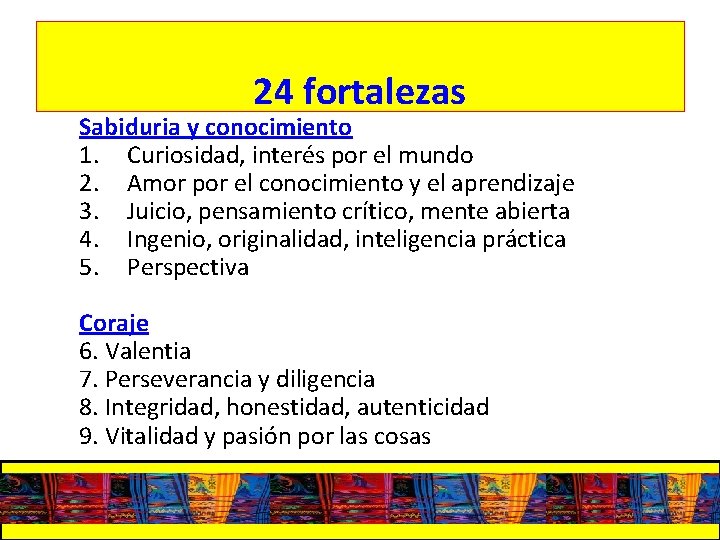 24 fortalezas

Sabiduria y conocimiento
1. Curiosidad, interés por el mundo
2. Amor por el conocimiento y el aprendizaje
3. Juicio, pensamiento crítico, mente abierta
4. Ingenio, originalidad, inteligencia práctica
5. Perspectiva

Coraje
6. Valentia
7. Perseverancia y diligencia
8. Integridad, honestidad, autenticidad
9. Vitalidad y pasión por las cosas